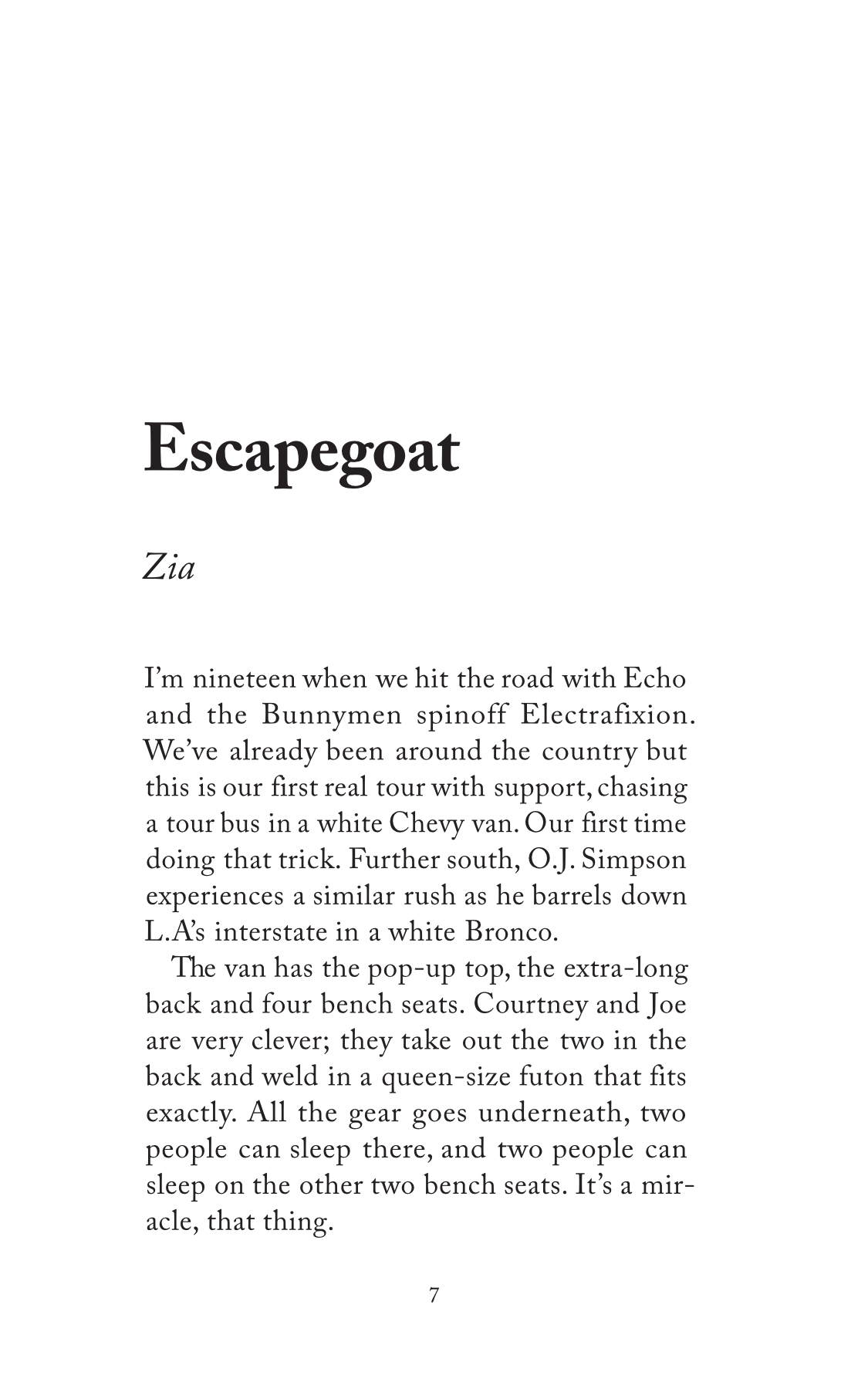 Escapegoat

Zia

I'm nineteen when we hit the road with Echo and the Bunnymen spinoff Electrafixion. We've already been around the country but this is our first real tour with support, chasing a tour bus in a white Chevy van. Our first time doing that trick. Further south, O.J. Simpson experiences a similar rush as he barrels down L.A's interstate in a white Bronco.

The van has the pop-up top, the extra-long back and four bench seats. Courtney and Joe are very clever; they take out the two in the back and weld in a queen-size futon that fits exactly. All the gear goes underneath, two people can sleep there, and two people can sleep on the other two bench seats. It's a miracle, that thing.

7